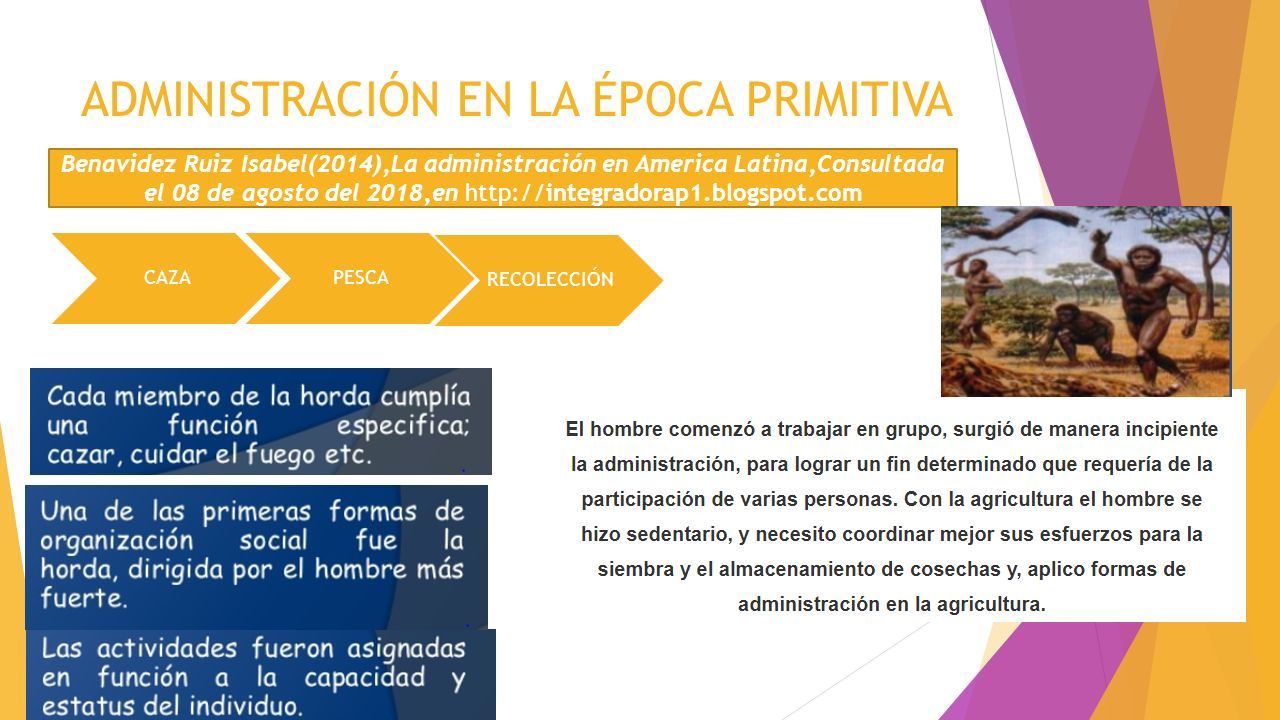 ADMINISTRACIÓN EN LA ÉPOCA PRIMITIVA

Benavidez Ruiz Isabel(2014),La administración en America Latina,Consultada el 08 de agosto del 2018,en http://integradorap1.blogspot.com

CAZA

PESCA

RECOLECCIÓN

Cada miembro de la horda cumplía una función especifica; cazar, cuidar el fuego etc.

Una de las primeras formas de organización social fue la horda, dirigida por el hombre más fuerte.

Las actividades fueron asignadas en función a la capacidad y estatus del individuo.

El hombre comenzó a trabajar en grupo, surgió de manera incipiente la administración, para lograr un fin determinado que requería de la participación de varias personas. Con la agricultura el hombre se hizo sedentario, y necesito coordinar mejor sus esfuerzos para la siembra y el almacenamiento de cosechas y, aplico formas de administración en la agricultura.